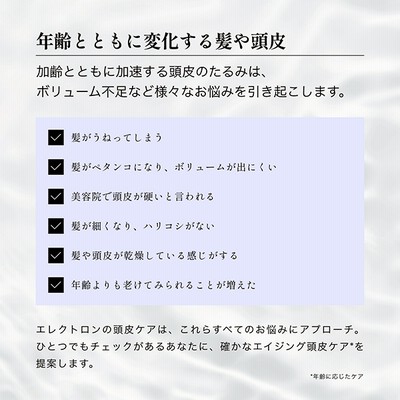 年齢とともに変化する髪や頭皮

加齢とともに加速する頭皮のたるみは、
ボリューム不足など様々なお悩みを引き起こします。

☑ 髪がうねってしまう
☑ 髪がペタンコになり、ボリュームが出にくい
☑ 美容院で頭皮が硬いと言われる
☑ 髪が細くなり、ハリコシがない
☑ 髪や頭皮が乾燥している感じがする
☑ 年齢よりも老けてみられることが増えた

エレクトロンの頭皮ケアは、これらすべてのお悩みにアプローチ。ひとつでもチェックがあるあなたに、確かなエイジング頭皮ケア*を提案します。

*年齢に応じたケア